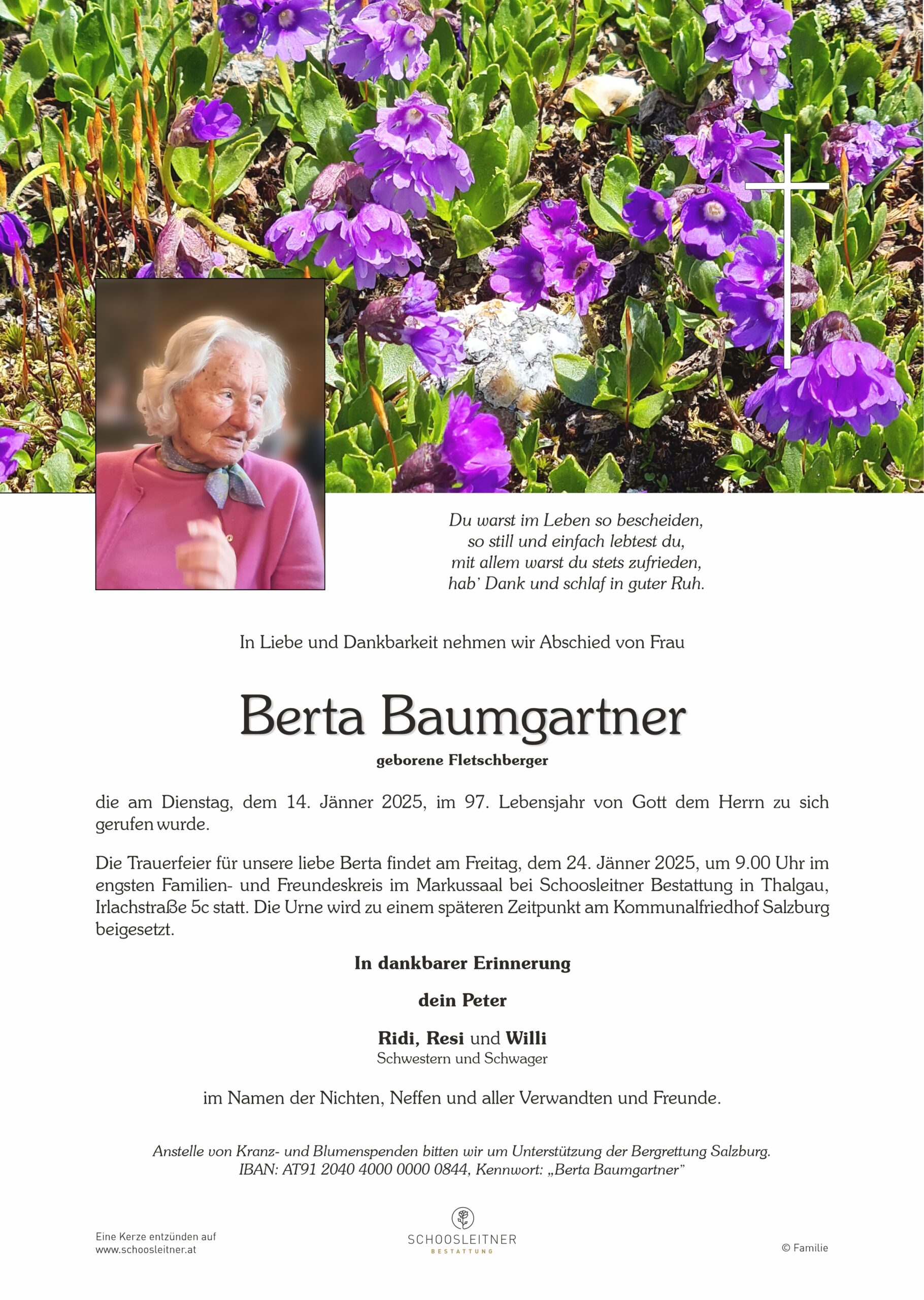 Du warst im Leben so bescheiden,
so still und einfach lebtest du,
mit allem warst du stets zufrieden,
hab' Dank und schlaf in guter Ruh.

In Liebe und Dankbarkeit nehmen wir Abschied von Frau

Berta Baumgartner

geborene Fletschberger

die am Dienstag, dem 14. Jänner 2025, im 97. Lebensjahr von Gott dem Herrn zu sich gerufen wurde.

Die Trauerfeier für unsere liebe Berta findet am Freitag, dem 24. Jänner 2025, um 9.00 Uhr im engsten Familien- und Freundeskreis im Markussaal bei Schoosleitner Bestattung in Thalgau, Irlachstraße 5c statt. Die Urne wird zu einem späteren Zeitpunkt am Kommunalfriedhof Salzburg beigesetzt.

In dankbarer Erinnerung

dein Peter

Ridi, Resi und Willi
Schwestern und Schwager

im Namen der Nichten, Neffen und aller Verwandten und Freunde.

Anstelle von Kranz- und Blumenspenden bitten wir um Unterstützung der Bergrettung Salzburg.
IBAN: AT91 2040 4000 0000 0844, Kennwort: „Berta Baumgartner"

Eine Kerze entzünden auf
www.schoosleitner.at

SCHOOSLEITNER
BESTATTUNG

© Familie